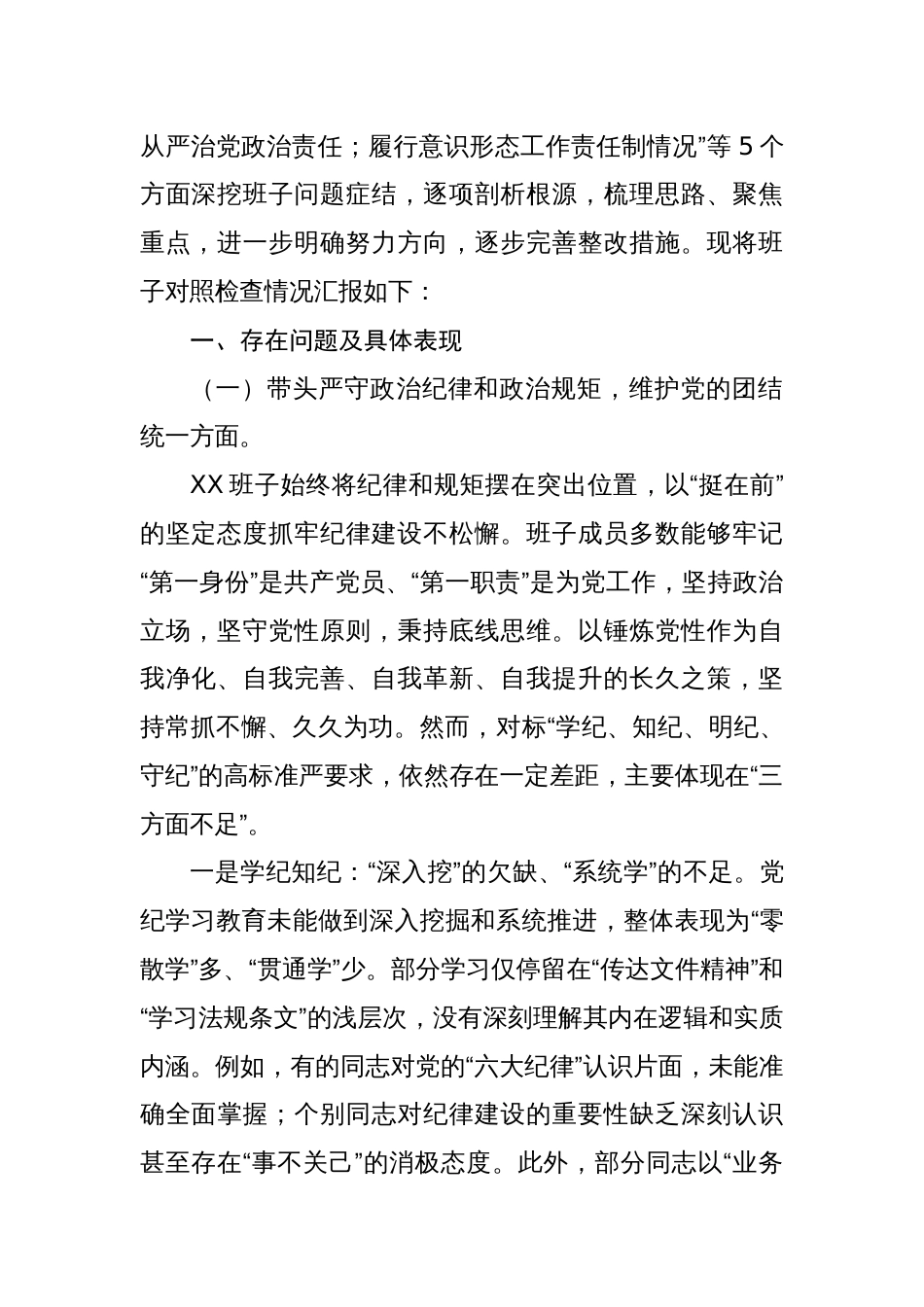 从严治党政治责任；履行意识形态工作责任制情况”等 5 个方面深挖班子问题症结，逐项剖析根源，梳理思路、聚焦重点，进一步明确努力方向，逐步完善整改措施。现将班子对照检查情况汇报如下：

一、存在问题及具体表现

（一）带头严守政治纪律和政治规矩，维护党的团结统一方面。

XX 班子始终将纪律和规矩摆在突出位置，以“挺在前”的坚定态度抓牢纪律建设不松懈。班子成员多数能够牢记“第一身份”是共产党员、“第一职责”是为党工作，坚持政治立场，坚守党性原则，秉持底线思维。以锤炼党性作为自我净化、自我完善、自我革新、自我提升的长久之策，坚持常抓不懈、久久为功。然而，对标“学纪、知纪、明纪、守纪”的高标准严要求，依然存在一定差距，主要体现在“三方面不足”。

一是学纪知纪：“深入挖”的欠缺、“系统学”的不足。党纪学习教育未能做到深入挖掘和系统推进，整体表现为“零散学”多、“贯通学”少。部分学习仅停留在“传达文件精神”和“学习法规条文”的浅层次，没有深刻理解其内在逻辑和实质内涵。例如，有的同志对党的“六大纪律”认识片面，未能准确全面掌握；个别同志对纪律建设的重要性缺乏深刻认识甚至存在“事不关己”的消极态度。此外，部分同志以“业务